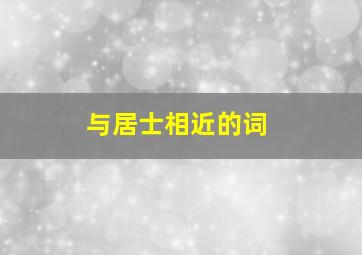 与居士相近的词